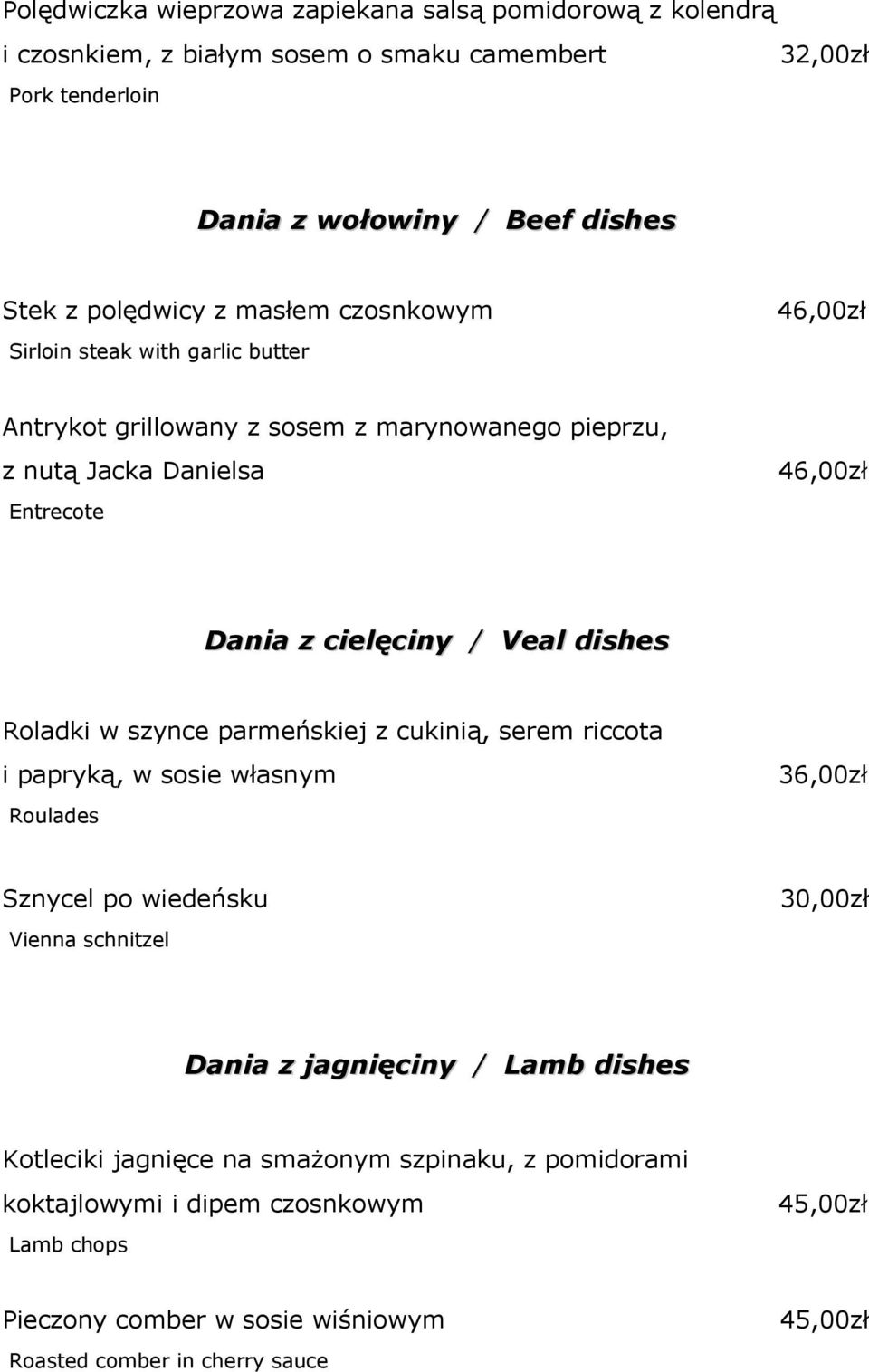 Polędwiczka wieprzowa zapiekana salsą pomidorową z kolendrą i czosnkiem, z białym sosem o smaku camembert 32,00zł
Pork tenderloin

Dania z wołowiny / Beef dishes

Stek z polędwicy z masłem czosnkowym 46,00zł
Sirloin steak with garlic butter

Antrykot grillowany z sosem z marynowanego pieprzu, z nutą Jacka Danielsa 46,00zł
Entrecote

Dania z cielęciny / Veal dishes

Roladki w szynce parmeńskiej z cukinią, serem riccota i papryką, w sosie własnym 36,00zł
Roulades

Sznycel po wiedeńsku 30,00zł
Vienna schnitzel

Dania z jagnięciny / Lamb dishes

Kotleciki jagnięce na smażonym szpinaku, z pomidorami koktajlowymi i dipem czosnkowym 45,00zł
Lamb chops

Pieczony comber w sosie wiśniowym 45,00zł
Roasted comber in cherry sauce